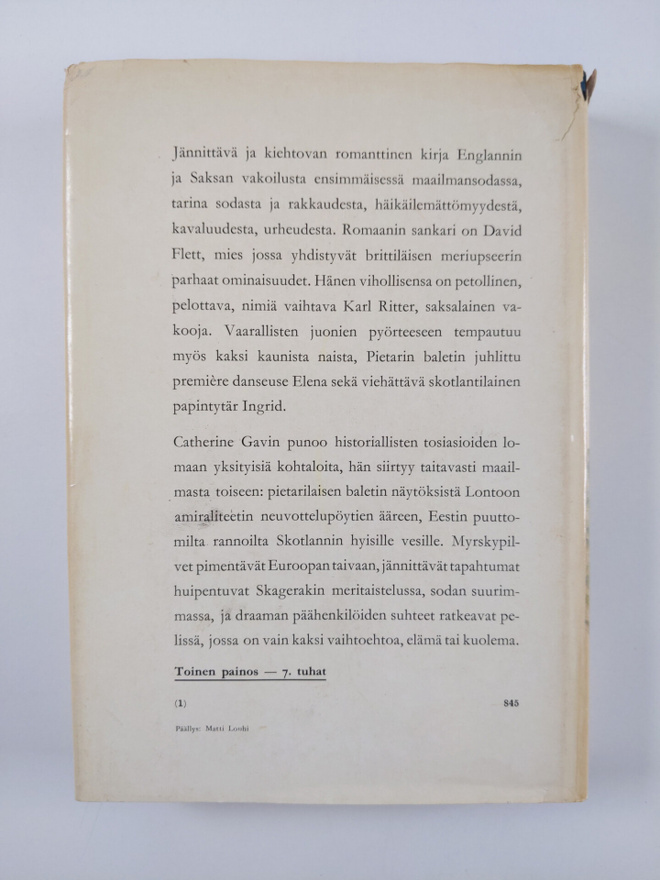 Jännittävä ja kiehtovan romanttinen kirja Englannin ja Saksan vakoilusta ensimmäisessä maailmansodassa, tarina sodasta ja rakkaudesta, häikäilemättömyydestä, kavaluudesta, urheudesta. Romaanin sankari on David Flett, mies jossa yhdistyvät brittiläisen meriupseerin parhaat ominaisuudet. Hänen vihollisensa on petollinen, pelottava, nimiä vaihtava Karl Ritter, saksalainen vakooja. Vaarallisten juonien pyörteeseen tempautuu myös kaksi kaunista naista, Pietarin baletin juhlittu première danseuse Elena sekä viehättävä skotlantilainen papintytär Ingrid.

Catherine Gavin punoo historiallisten tosiasioiden lomaan yksityisiä kohtaloita, hän siirtyy taitavasti maailmasta toiseen: pietarilaisen baletin näytöksistä Lontoon amiraliteetin neuvottelupöytien ääreen, Eestin puuttomilta rannoilta Skotlannin hyisille vesille. Myrskypilvet pimentävät Euroopan taivaan, jännittävät tapahtumat huipentuvat Skagerakin meritaistelussa, sodan suurimmassa, ja draaman päähenkilöiden suhteet ratkeavat pelissä, jossa on vain kaksi vaihtoehtoa, elämä tai kuolema.

Toinen painos — 7. tuhat

(1)

845

Päällys: Matti Louhi